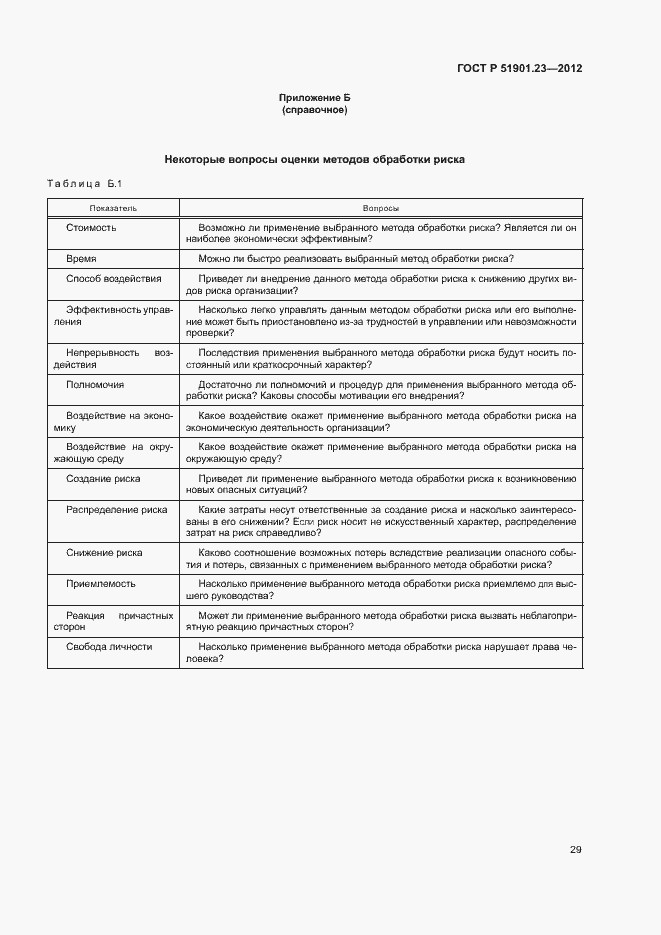 ГОСТ Р 51901.23—2012

Приложение Б
(справочное)

Некоторые вопросы оценки методов обработки риска

Таблица Б.1

| Показатель | Вопросы |
|---|---|
| Стоимость | Возможно ли применение выбранного метода обработки риска? Является ли он наиболее экономически эффективным? |
| Время | Можно ли быстро реализовать выбранный метод обработки риска? |
| Способ воздействия | Приведет ли внедрение данного метода обработки риска к снижению других видов риска организации? |
| Эффективность управления | Насколько легко управлять данным методом обработки риска или его выполнение может быть приостановлено из-за трудностей в управлении или невозможности проверки? |
| Непрерывность воздействия | Последствия применения выбранного метода обработки риска будут носить постоянный или краткосрочный характер? |
| Полномочия | Достаточно ли полномочий и процедур для применения выбранного метода обработки риска? Каковы способы мотивации его внедрения? |
| Воздействие на экономику | Какое воздействие окажет применение выбранного метода обработки риска на экономическую деятельность организации? |
| Воздействие на окружающую среду | Какое воздействие окажет применение выбранного метода обработки риска на окружающую среду? |
| Создание риска | Приведет ли применение выбранного метода обработки риска к возникновению новых опасных ситуаций? |
| Распределение риска | Какие затраты несут ответственные за создание риска и насколько заинтересованы в его снижении? Если риск носит не искусственный характер, распределение затрат на риск справедливо? |
| Снижение риска | Каково соотношение возможных потерь вследствие реализации опасного события и потерь, связанных с применением выбранного метода обработки риска? |
| Приемлемость | Насколько применение выбранного метода обработки риска приемлемо для высшего руководства? |
| Реакция причастных сторон | Может ли применение выбранного метода обработки риска вызвать неблагоприятную реакцию причастных сторон? |
| Свобода личности | Насколько применение выбранного метода обработки риска нарушает права человека? |

29